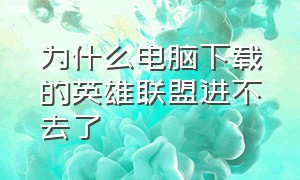 为什么电脑下载的英雄联盟进不去了